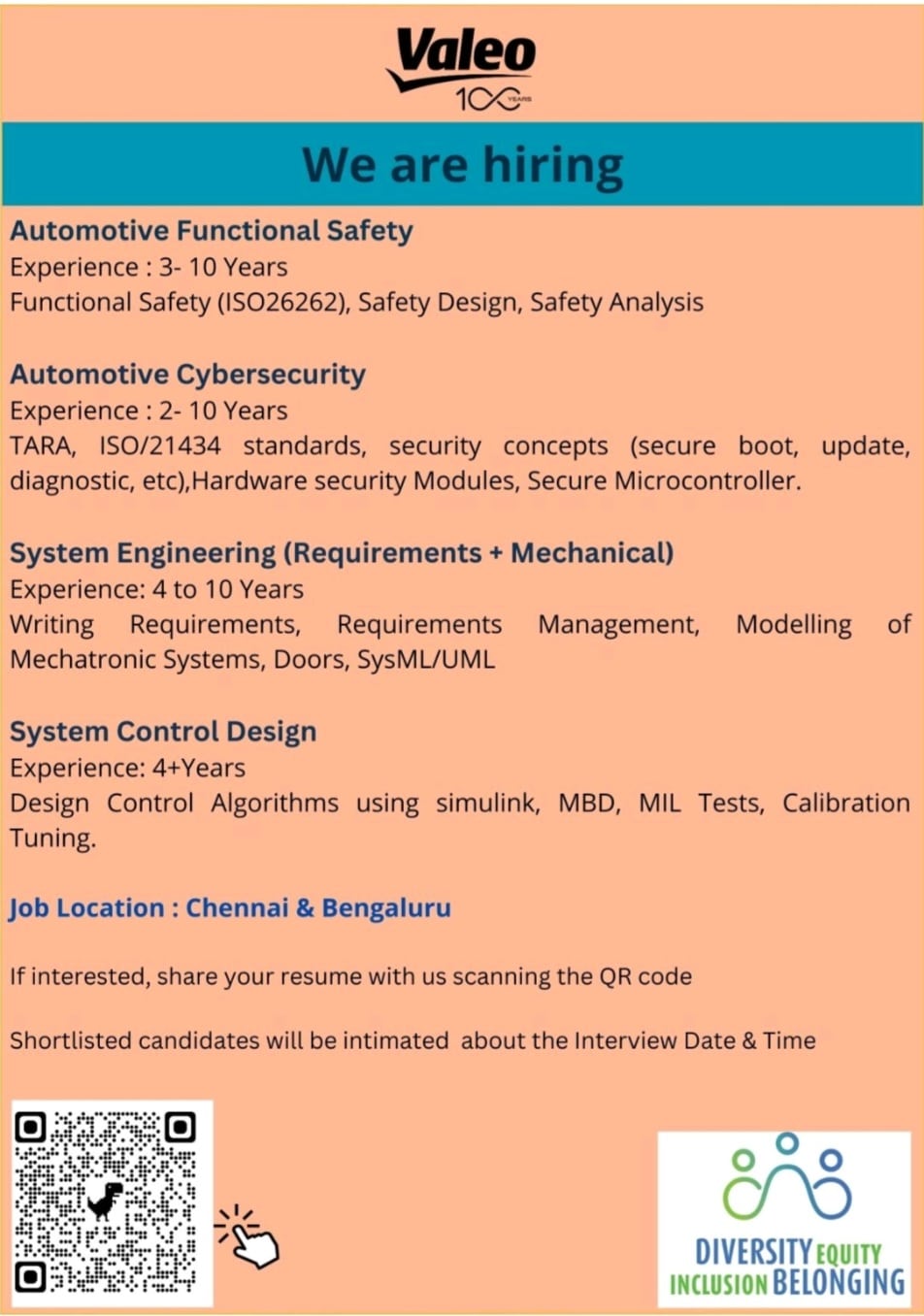 Valeo
100 YEARS

We are hiring

Automotive Functional Safety
Experience : 3- 10 Years
Functional Safety (ISO26262), Safety Design, Safety Analysis

Automotive Cybersecurity
Experience : 2- 10 Years
TARA, ISO/21434 standards, security concepts (secure boot, update, diagnostic, etc),Hardware security Modules, Secure Microcontroller.

System Engineering (Requirements + Mechanical)
Experience: 4 to 10 Years
Writing Requirements, Requirements Management, Modelling of Mechatronic Systems, Doors, SysML/UML

System Control Design
Experience: 4+Years
Design Control Algorithms using simulink, MBD, MIL Tests, Calibration Tuning.

Job Location : Chennai & Bengaluru

If interested, share your resume with us scanning the QR code

Shortlisted candidates will be intimated about the Interview Date & Time

DIVERSITY EQUITY
INCLUSION BELONGING